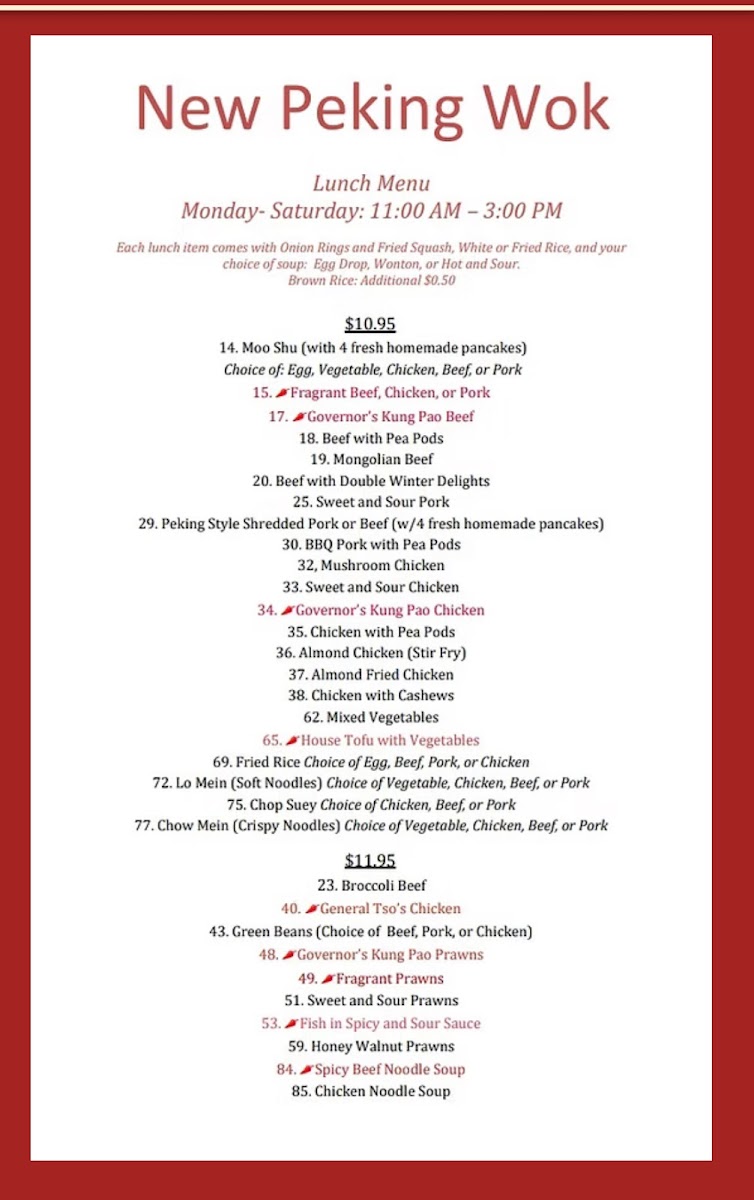 New Peking Wok

Lunch Menu
Monday- Saturday: 11:00 AM – 3:00 PM

Each lunch item comes with Onion Rings and Fried Squash, White or Fried Rice, and your choice of soup: Egg Drop, Wonton, or Hot and Sour.
Brown Rice: Additional $0.50

$10.95
14. Moo Shu (with 4 fresh homemade pancakes)
Choice of: Egg, Vegetable, Chicken, Beef, or Pork
15. Fragrant Beef, Chicken, or Pork
17. Governor's Kung Pao Beef
18. Beef with Pea Pods
19. Mongolian Beef
20. Beef with Double Winter Delights
25. Sweet and Sour Pork
29. Peking Style Shredded Pork or Beef (w/4 fresh homemade pancakes)
30. BBQ Pork with Pea Pods
32, Mushroom Chicken
33. Sweet and Sour Chicken
34. Governor's Kung Pao Chicken
35. Chicken with Pea Pods
36. Almond Chicken (Stir Fry)
37. Almond Fried Chicken
38. Chicken with Cashews
62. Mixed Vegetables
65. House Tofu with Vegetables
69. Fried Rice Choice of Egg, Beef, Pork, or Chicken
72. Lo Mein (Soft Noodles) Choice of Vegetable, Chicken, Beef, or Pork
75. Chop Suey Choice of Chicken, Beef, or Pork
77. Chow Mein (Crispy Noodles) Choice of Vegetable, Chicken, Beef, or Pork

$11.95
23. Broccoli Beef
40. General Tso's Chicken
43. Green Beans (Choice of Beef, Pork, or Chicken)
48. Governor's Kung Pao Prawns
49. Fragrant Prawns
51. Sweet and Sour Prawns
53. Fish in Spicy and Sour Sauce
59. Honey Walnut Prawns
84. Spicy Beef Noodle Soup
85. Chicken Noodle Soup